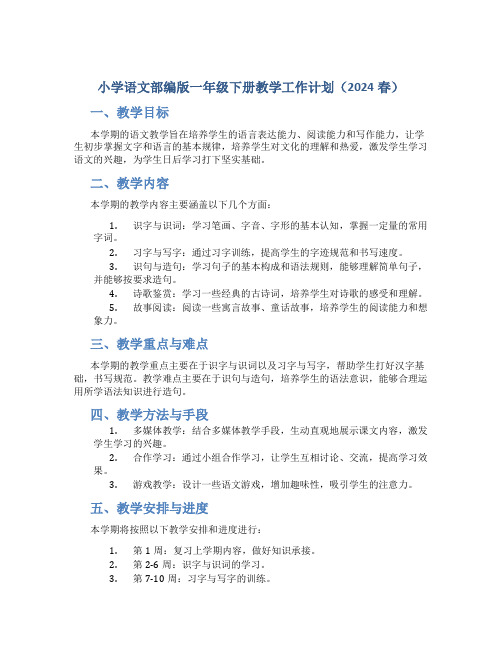 小学语文部编版一年级下册教学工作计划（2024 春）

一、教学目标

本学期的语文教学旨在培养学生的语言表达能力、阅读能力和写作能力，让学生初步掌握文字和语言的基本规律，培养学生对文化的理解和热爱，激发学生学习语文的兴趣，为学生日后学习打下坚实基础。

二、教学内容

本学期的教学内容主要涵盖以下几个方面：

1. 识字与识词：学习笔画、字音、字形的基本认知，掌握一定量的常用字词。
2. 习字与写字：通过习字训练，提高学生的字迹规范和书写速度。
3. 识句与造句：学习句子的基本构成和语法规则，能够理解简单句子，并能够按要求造句。
4. 诗歌鉴赏：学习一些经典的古诗词，培养学生对诗歌的感受和理解。
5. 故事阅读：阅读一些寓言故事、童话故事，培养学生的阅读能力和想象力。

三、教学重点与难点

本学期的教学重点主要在于识字与识词以及习字与写字，帮助学生打好汉字基础，书写规范。教学难点主要在于识句与造句，培养学生的语法意识，能够合理运用所学语法知识进行造句。

四、教学方法与手段

1. 多媒体教学：结合多媒体教学手段，生动直观地展示课文内容，激发学生学习的兴趣。
2. 合作学习：通过小组合作学习，让学生互相讨论、交流，提高学习效果。
3. 游戏教学：设计一些语文游戏，增加趣味性，吸引学生的注意力。

五、教学安排与进度

本学期将按照以下教学安排和进度进行：

1. 第 1 周：复习上学期内容，做好知识承接。
2. 第 2-6 周：识字与识词的学习。
3. 第 7-10 周：习字与写字的训练。